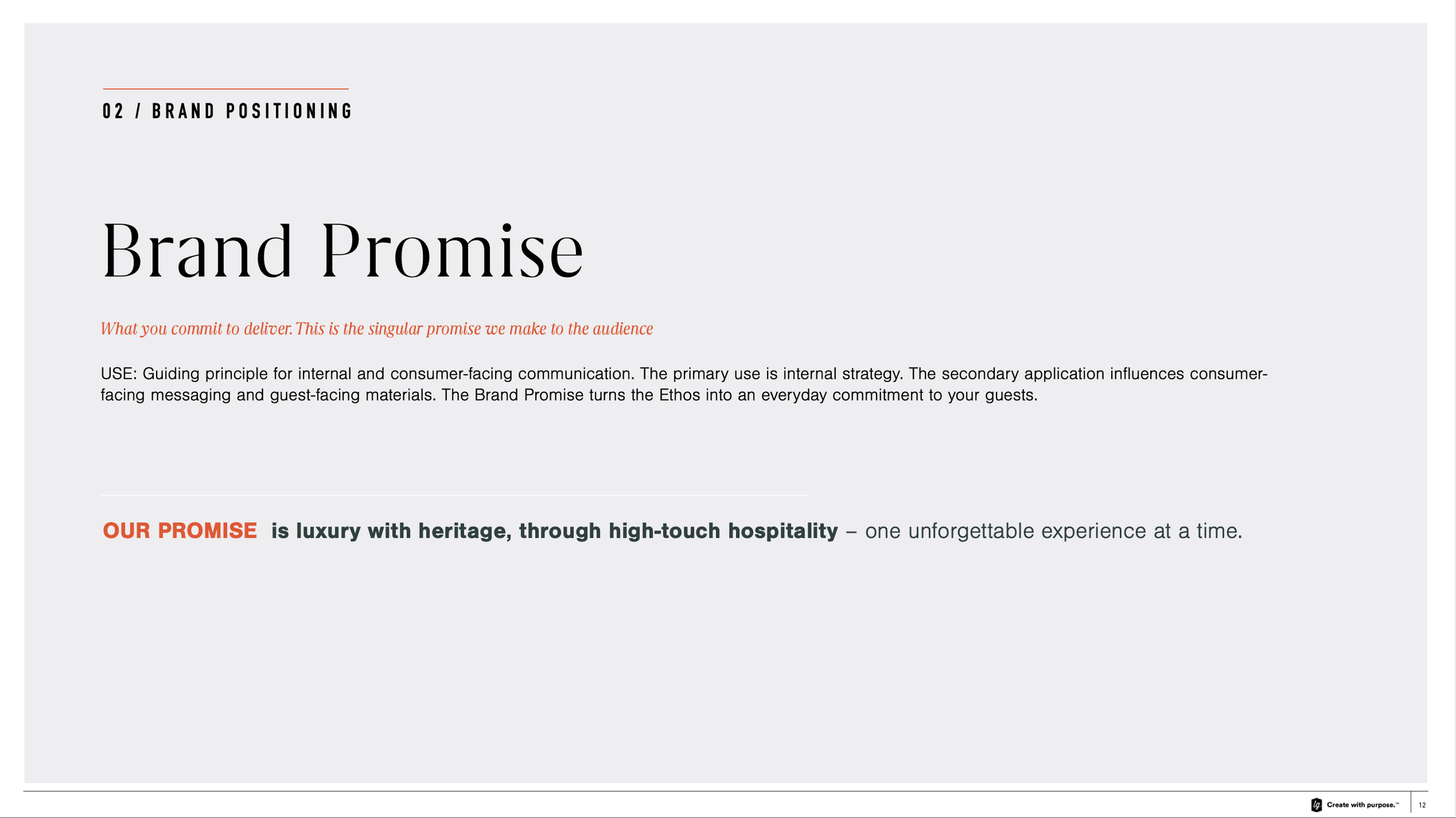 02 / BRAND POSITIONING

Brand Promise

What you commit to deliver. This is the singular promise we make to the audience

USE: Guiding principle for internal and consumer-facing communication. The primary use is internal strategy. The secondary application influences consumer-facing messaging and guest-facing materials. The Brand Promise turns the Ethos into an everyday commitment to your guests.

OUR PROMISE is luxury with heritage, through high-touch hospitality – one unforgettable experience at a time.

Create with purpose.™ 12